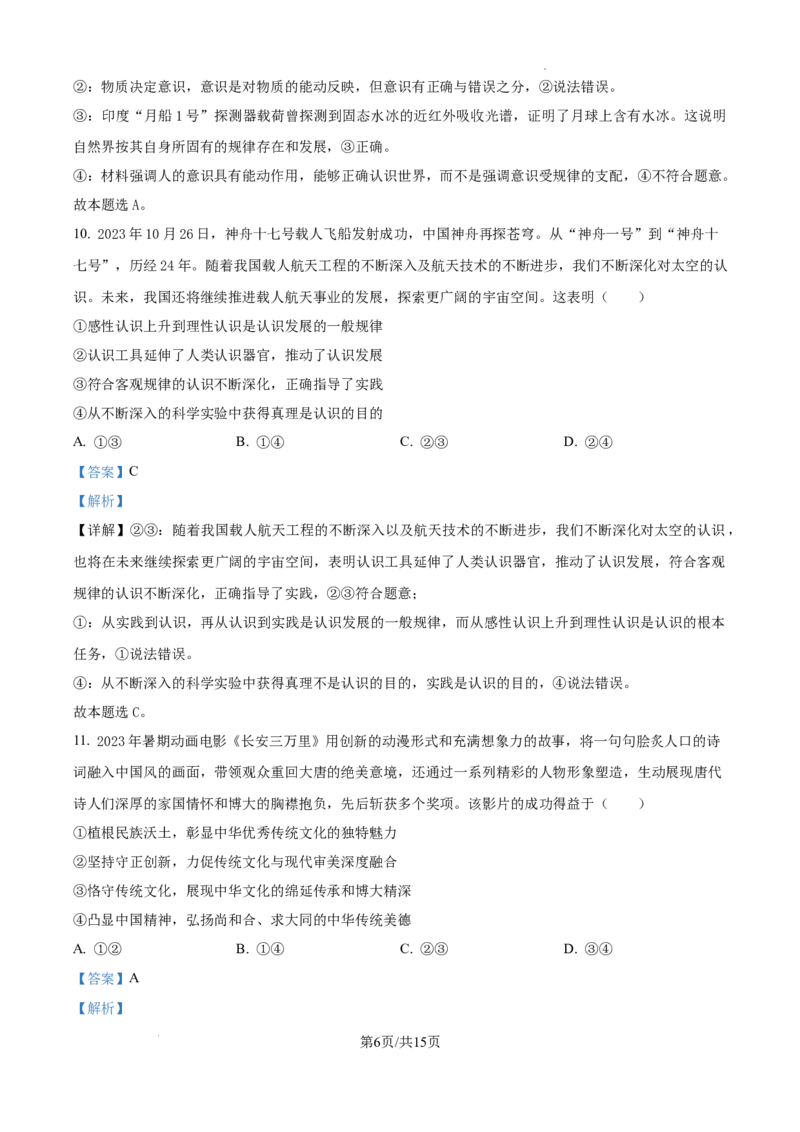 ②：物质决定意识，意识是对物质的能动反映，但意识有正确与错误之分，②说法错误。

③：印度“月船1号”探测器载荷曾探测到固态水冰的近红外吸收光谱，证明了月球上含有水冰。这说明自然界按其自身所固有的规律存在和发展，③正确。

④：材料强调人的意识具有能动作用，能够正确认识世界，而不是强调意识受规律的支配，④不符合题意。

故本题选A。

10. 2023年10月26日，神舟十七号载人飞船发射成功，中国神舟再探苍穹。从“神舟一号”到“神舟十七号”，历经24年。随着我国载人航天工程的不断深入及航天技术的不断进步，我们不断深化对太空的认识。未来，我国还将继续推进载人航天事业的发展，探索更广阔的宇宙空间。这表明（　　）

①感性认识上升到理性认识是认识发展的一般规律

②认识工具延伸了人类认识器官，推动了认识发展

③符合客观规律的认识不断深化，正确指导了实践

④从不断深入的科学实验中获得真理是认识的目的

A. ①③　　B. ①④　　C. ②③　　D. ②④

【答案】C

【解析】

【详解】②③：随着我国载人航天工程的不断深入以及航天技术的不断进步，我们不断深化对太空的认识，也将在未来继续探索更广阔的宇宙空间，表明认识工具延伸了人类认识器官，推动了认识发展，符合客观规律的认识不断深化，正确指导了实践，②③符合题意；

①：从实践到认识，再从认识到实践是认识发展的一般规律，而从感性认识上升到理性认识是认识的根本任务，①说法错误。

④：从不断深入的科学实验中获得真理不是认识的目的，实践是认识的目的，④说法错误。

故本题选C。

11. 2023年暑期动画电影《长安三万里》用创新的动漫形式和充满想象力的故事，将一句句脍炙人口的诗词融入中国风的画面，带领观众重回大唐的绝美意境，还通过一系列精彩的人物形象塑造，生动展现唐代诗人们深厚的家国情怀和博大的胸襟抱负，先后斩获多个奖项。该影片的成功得益于（　　）

①植根民族沃土，彰显中华优秀传统文化的独特魅力

②坚持守正创新，力促传统文化与现代审美深度融合

③恪守传统文化，展现中华文化的绵延传承和博大精深

④凸显中国精神，弘扬尚和合、求大同的中华传统美德

A. ①②　　B. ①④　　C. ②③　　D. ③④

【答案】A

【解析】

第6页/共15页